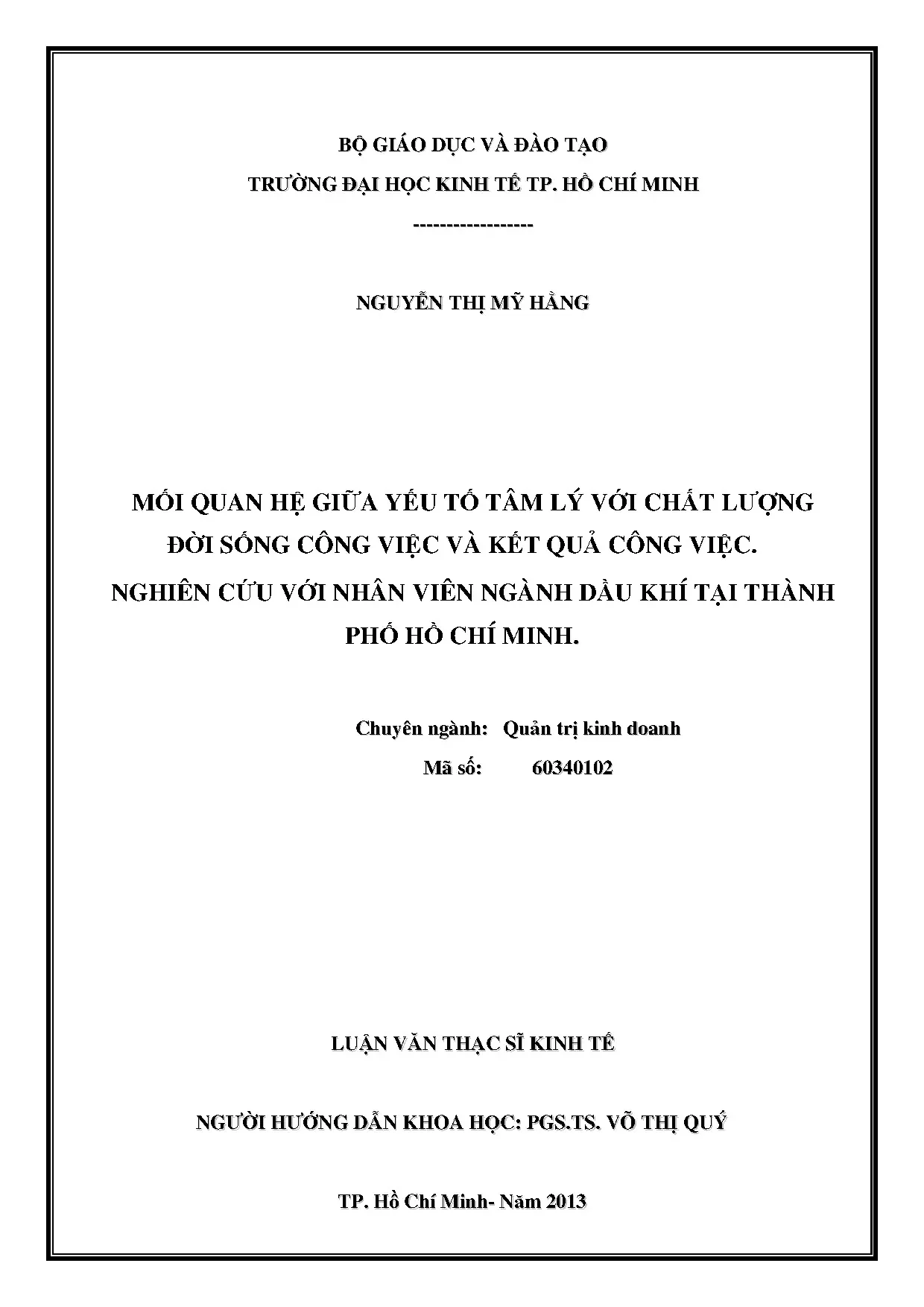 BỘ GIÁO DỤC VÀ ĐÀO TẠO
TRƯỜNG ĐẠI HỌC KINH TẾ TP. HỒ CHÍ MINH
-----------------

NGUYỄN THỊ MỸ HẰNG

MỐI QUAN HỆ GIỮA YẾU TỐ TÂM LÝ VỚI CHẤT LƯỢNG ĐỜI SỐNG CÔNG VIỆC VÀ KẾT QUẢ CÔNG VIỆC. NGHIÊN CỨU VỚI NHÂN VIÊN NGÀNH DẦU KHÍ TẠI THÀNH PHỐ HỒ CHÍ MINH.

Chuyên ngành: Quản trị kinh doanh
Mã số: 60340102

LUẬN VĂN THẠC SĨ KINH TẾ

NGƯỜI HƯỚNG DẪN KHOA HỌC: PGS.TS. VÕ THỊ QUÝ

TP. Hồ Chí Minh- Năm 2013